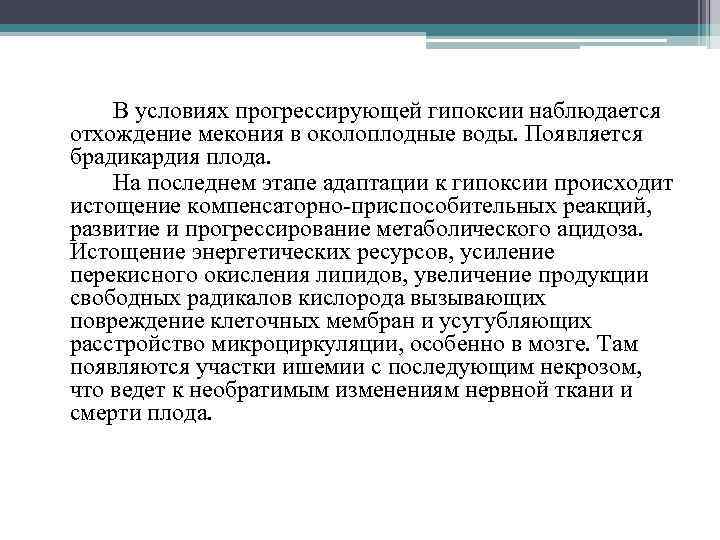 В условиях прогрессирующей гипоксии наблюдается отхождение мекония в околоплодные воды. Появляется брадикардия плода.

На последнем этапе адаптации к гипоксии происходит истощение компенсаторно-приспособительных реакций, развитие и прогрессирование метаболического ацидоза. Истощение энергетических ресурсов, усиление перекисного окисления липидов, увеличение продукции свободных радикалов кислорода вызывающих повреждение клеточных мембран и усугубляющих расстройство микроциркуляции, особенно в мозге. Там появляются участки ишемии с последующим некрозом, что ведет к необратимым изменениям нервной ткани и смерти плода.